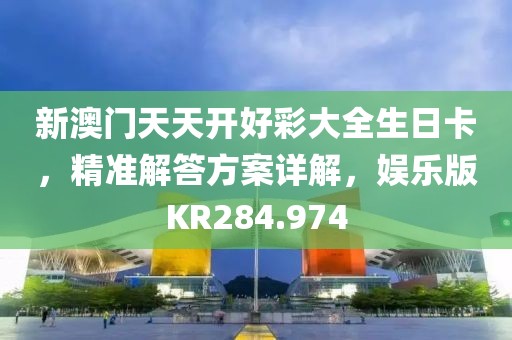 新澳门天天开好彩大全生日卡，精准解答方案详解，娱乐版KR284.974